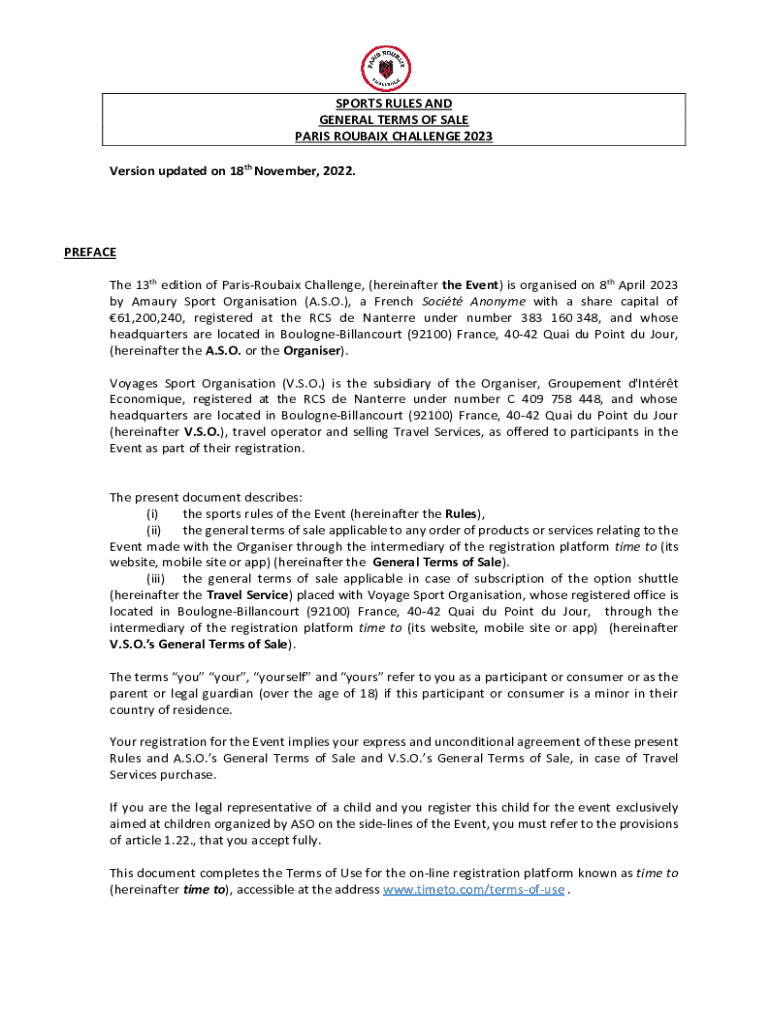 PARIS ROUBAIX CHALLENGE

SPORTS RULES AND
GENERAL TERMS OF SALE
PARIS ROUBAIX CHALLENGE 2023

Version updated on 18$^{th}$ November, 2022.

PREFACE

The 13$^{th}$ edition of Paris-Roubaix Challenge, (hereinafter the Event) is organised on 8$^{th}$ April 2023 by Amaury Sport Organisation (A.S.O.), a French Société Anonyme with a share capital of €61,200,240, registered at the RCS de Nanterre under number 383 160 348, and whose headquarters are located in Boulogne-Billancourt (92100) France, 40-42 Quai du Point du Jour, (hereinafter the A.S.O. or the Organiser).

Voyages Sport Organisation (V.S.O.) is the subsidiary of the Organiser, Groupement d'Intérêt Economique, registered at the RCS de Nanterre under number C 409 758 448, and whose headquarters are located in Boulogne-Billancourt (92100) France, 40-42 Quai du Point du Jour (hereinafter V.S.O.), travel operator and selling Travel Services, as offered to participants in the Event as part of their registration.

The present document describes:
(i) the sports rules of the Event (hereinafter the Rules),
(ii) the general terms of sale applicable to any order of products or services relating to the Event made with the Organiser through the intermediary of the registration platform time to (its website, mobile site or app) (hereinafter the General Terms of Sale).
(iii) the general terms of sale applicable in case of subscription of the option shuttle (hereinafter the Travel Service) placed with Voyage Sport Organisation, whose registered office is located in Boulogne-Billancourt (92100) France, 40-42 Quai du Point du Jour, through the intermediary of the registration platform time to (its website, mobile site or app) (hereinafter V.S.O.'s General Terms of Sale).

The terms "you" "your", "yourself" and "yours" refer to you as a participant or consumer or as the parent or legal guardian (over the age of 18) if this participant or consumer is a minor in their country of residence.

Your registration for the Event implies your express and unconditional agreement of these present Rules and A.S.O.'s General Terms of Sale and V.S.O.'s General Terms of Sale, in case of Travel Services purchase.

If you are the legal representative of a child and you register this child for the event exclusively aimed at children organized by ASO on the side-lines of the Event, you must refer to the provisions of article 1.22., that you accept fully.

This document completes the Terms of Use for the on-line registration platform known as time to (hereinafter time to), accessible at the address www.timeto.com/terms-of-use .